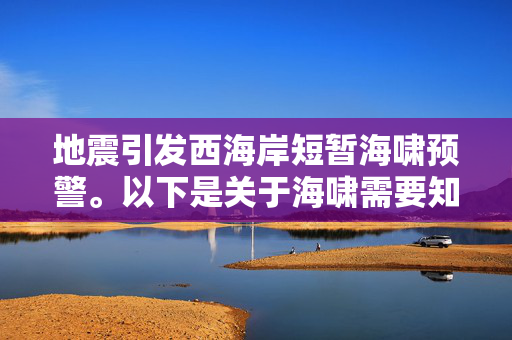 地震引发西海岸短暂海啸预警。以下是关于海啸需要知